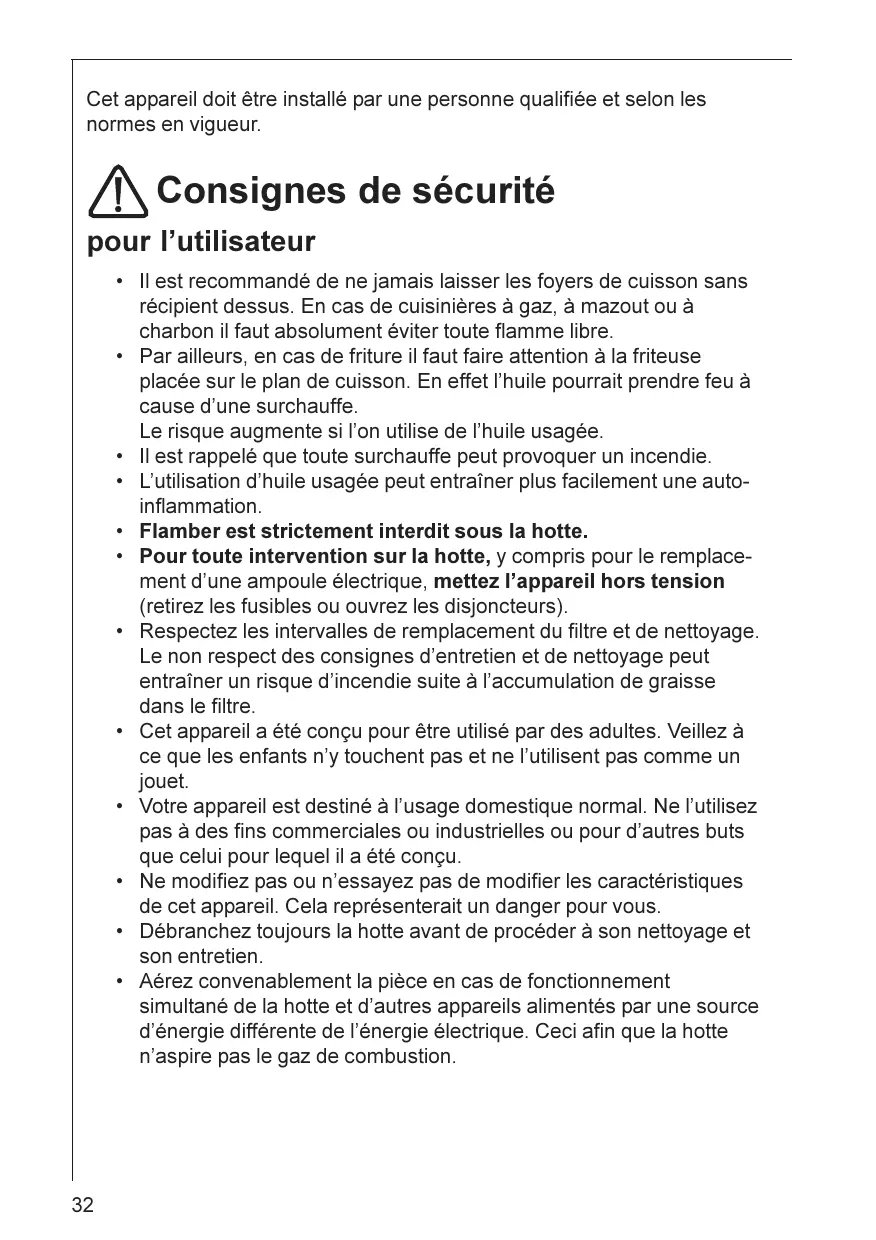 Cet appareil doit être installé par une personne qualifiée et selon les normes en vigueur.

Consignes de sécurité

pour l'utilisateur

• Il est recommandé de ne jamais laisser les foyers de cuisson sans récipient dessus. En cas de cuisinières à gaz, à mazout ou à charbon il faut absolument éviter toute flamme libre.
• Par ailleurs, en cas de friture il faut faire attention à la friteuse placée sur le plan de cuisson. En effet l'huile pourrait prendre feu à cause d'une surchauffe.
Le risque augmente si l'on utilise de l'huile usagée.
• Il est rappelé que toute surchauffe peut provoquer un incendie.
• L'utilisation d'huile usagée peut entraîner plus facilement une auto-inflammation.
• Flamber est strictement interdit sous la hotte.
• Pour toute intervention sur la hotte, y compris pour le remplacement d'une ampoule électrique, mettez l'appareil hors tension (retirez les fusibles ou ouvrez les disjoncteurs).
• Respectez les intervalles de remplacement du filtre et de nettoyage. Le non respect des consignes d'entretien et de nettoyage peut entraîner un risque d'incendie suite à l'accumulation de graisse dans le filtre.
• Cet appareil a été conçu pour être utilisé par des adultes. Veillez à ce que les enfants n'y touchent pas et ne l'utilisent pas comme un jouet.
• Votre appareil est destiné à l'usage domestique normal. Ne l'utilisez pas à des fins commerciales ou industrielles ou pour d'autres buts que celui pour lequel il a été conçu.
• Ne modifiez pas ou n'essayez pas de modifier les caractéristiques de cet appareil. Cela représenterait un danger pour vous.
• Débranchez toujours la hotte avant de procéder à son nettoyage et son entretien.
• Aérez convenablement la pièce en cas de fonctionnement simultané de la hotte et d'autres appareils alimentés par une source d'énergie différente de l'énergie électrique. Ceci afin que la hotte n'aspire pas le gaz de combustion.

32